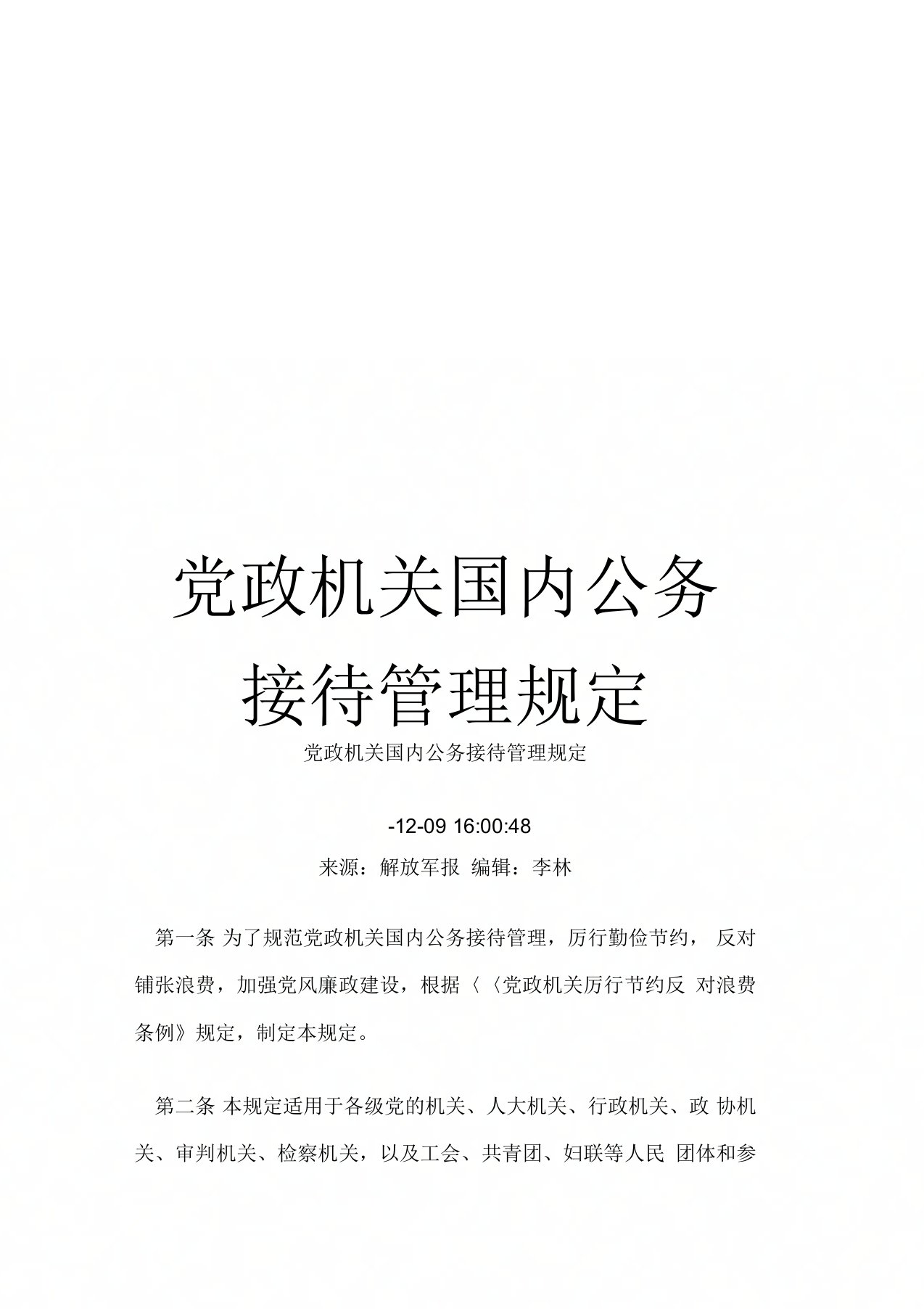 党政机关国内公务接待管理规定

党政机关国内公务接待管理规定

-12-09 16:00:48

来源：解放军报 编辑：李林

第一条 为了规范党政机关国内公务接待管理，厉行勤俭节约， 反对铺张浪费，加强党风廉政建设，根据〈〈党政机关厉行节约反 对浪费条例》规定，制定本规定。

第二条 本规定适用于各级党的机关、人大机关、行政机关、政 协机关、审判机关、检察机关，以及工会、共青团、妇联等人民 团体和参